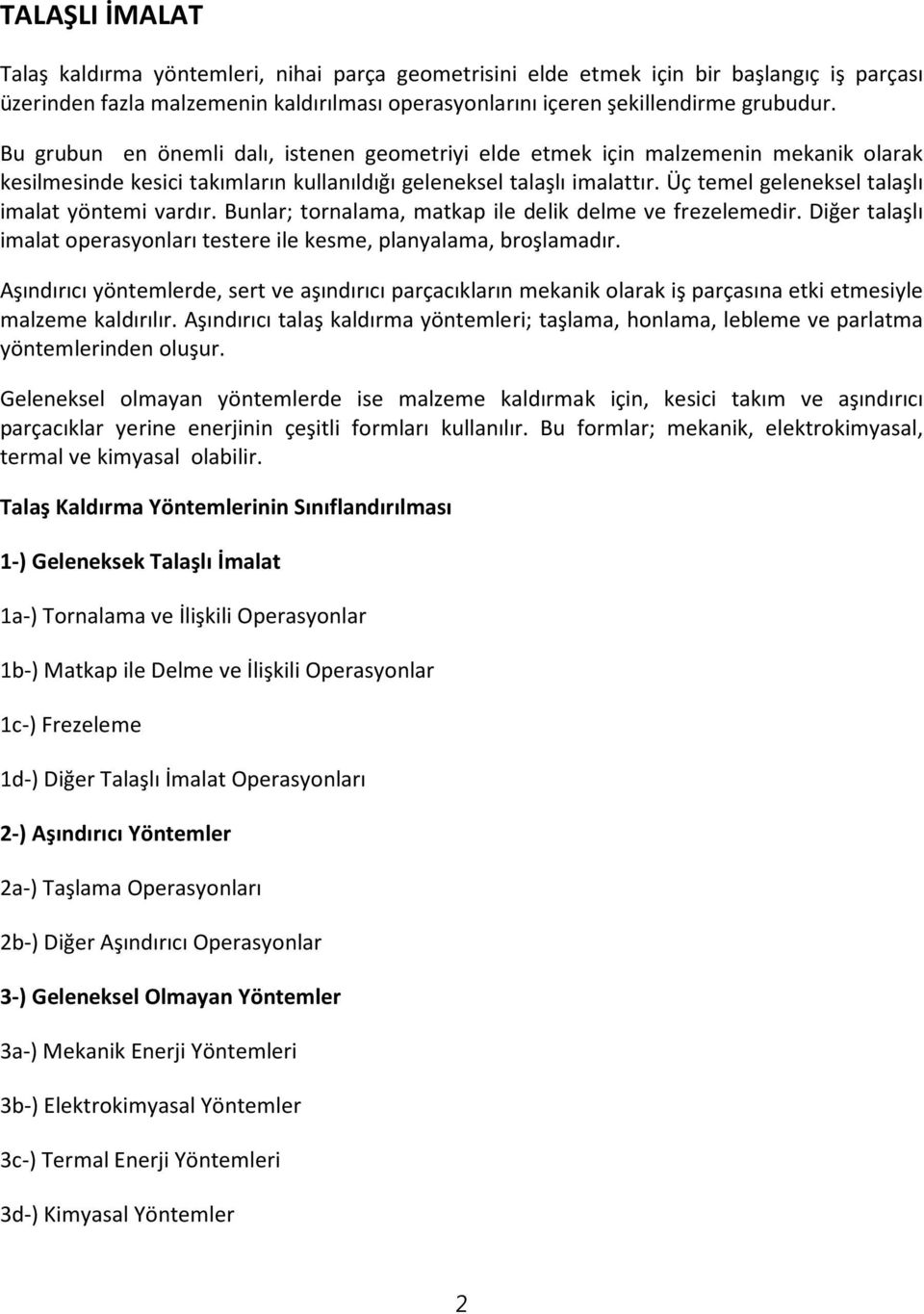 TALAŞLI İMALAT

Talaş kaldırma yöntemleri, nihai parça geometrisini elde etmek için bir başlangıç iş parçası üzerinden fazla malzemenin kaldırılması operasyonlarını içeren şekillendirme grubudur.

Bu grubun en önemli dalı, istenen geometriyi elde etmek için malzemenin mekanik olarak kesilmesinde kesici takımların kullanıldığı geleneksel talaşlı imalattır. Üç temel geleneksel talaşlı imalat yöntemi vardır. Bunlar; tornalama, matkap ile delik delme ve frezelemedir. Diğer talaşlı imalat operasyonları testere ile kesme, planyalama, broşlamadır.

Aşındırıcı yöntemlerde, sert ve aşındırıcı parçacıkların mekanik olarak iş parçasına etki etmesiyle malzeme kaldırılır. Aşındırıcı talaş kaldırma yöntemleri; taşlama, honlama, lebleme ve parlatma yöntemlerinden oluşur.

Geleneksel olmayan yöntemlerde ise malzeme kaldırmak için, kesici takım ve aşındırıcı parçacıklar yerine enerjinin çeşitli formları kullanılır. Bu formlar; mekanik, elektrokimyasal, termal ve kimyasal olabilir.

Talaş Kaldırma Yöntemlerinin Sınıflandırılması

1-) Geleneksek Talaşlı İmalat

1a-) Tornalama ve İlişkili Operasyonlar

1b-) Matkap ile Delme ve İlişkili Operasyonlar

1c-) Frezeleme

1d-) Diğer Talaşlı İmalat Operasyonları

2-) Aşındırıcı Yöntemler

2a-) Taşlama Operasyonları

2b-) Diğer Aşındırıcı Operasyonlar

3-) Geleneksel Olmayan Yöntemler

3a-) Mekanik Enerji Yöntemleri

3b-) Elektrokimyasal Yöntemler

3c-) Termal Enerji Yöntemleri

3d-) Kimyasal Yöntemler

2